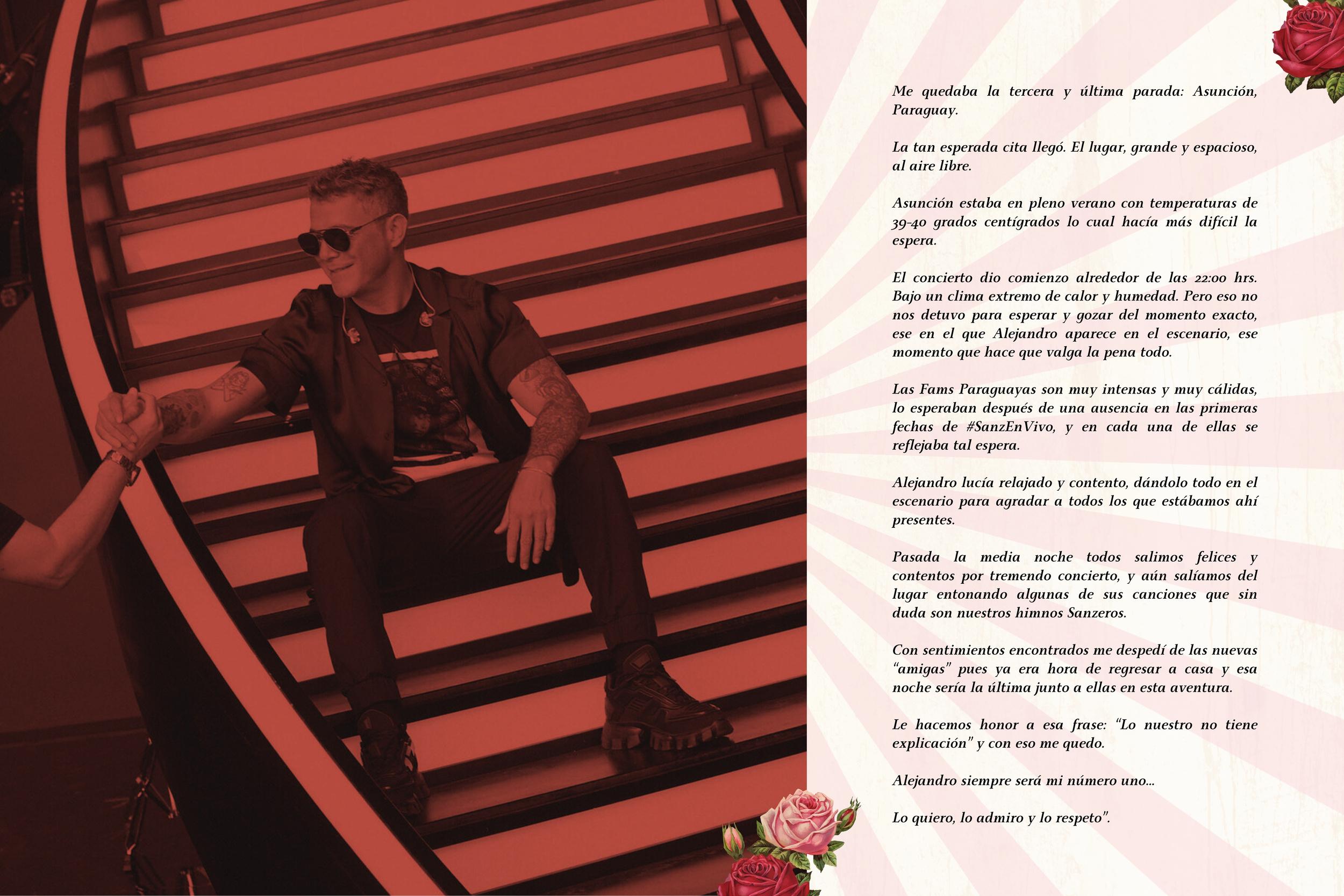 Me quedaba la tercera y última parada: Asunción, Paraguay.

La tan esperada cita llegó. El lugar, grande y espacioso, al aire libre.

Asunción estaba en pleno verano con temperaturas de 39-40 grados centígrados lo cual hacía más difícil la espera.

El concierto dio comienzo alrededor de las 22:00 hrs. Bajo un clima extremo de calor y humedad. Pero eso no nos detuvo para esperar y gozar del momento exacto, ese en el que Alejandro aparece en el escenario, ese momento que hace que valga la pena todo.

Las Fams Paraguayas son muy intensas y muy cálidas, lo esperaban después de una ausencia en las primeras fechas de #SanzEnVivo, y en cada una de ellas se reflejaba tal espera.

Alejandro lucía relajado y contento, dándolo todo en el escenario para agradar a todos los que estábamos ahí presentes.

Pasada la media noche todos salimos felices y contentos por tremendo concierto, y aún salíamos del lugar entonando algunas de sus canciones que sin duda son nuestros himnos Sanzeros.

Con sentimientos encontrados me despedí de las nuevas "amigas" pues ya era hora de regresar a casa y esa noche sería la última junto a ellas en esta aventura.

Le hacemos honor a esa frase: "Lo nuestro no tiene explicación" y con eso me quedo.

Alejandro siempre será mi número uno...

Lo quiero, lo admiro y lo respeto".